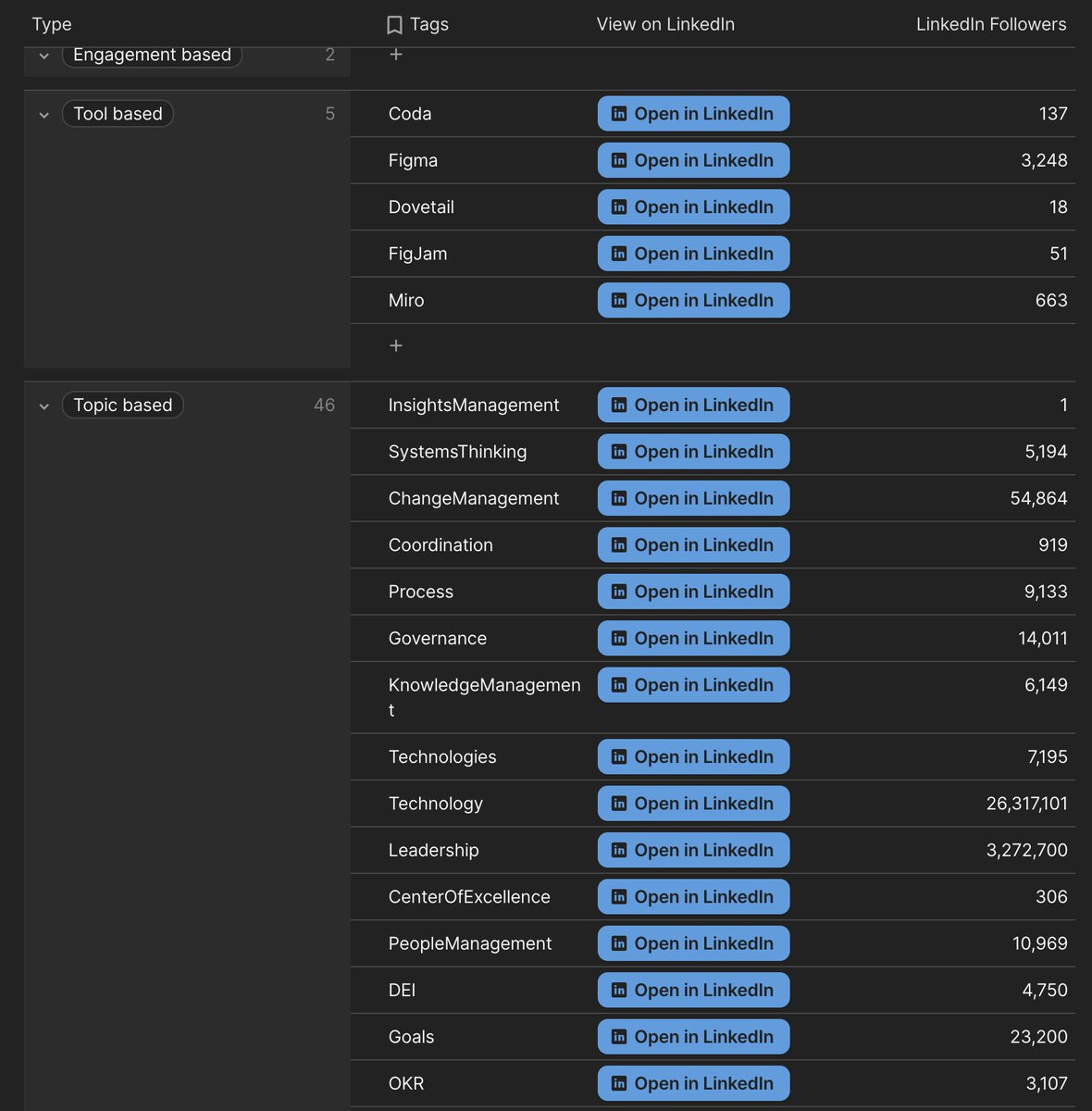 | Type | Tags | View on LinkedIn | LinkedIn Followers |
|---|---|---|---|
| Engagement based 2 | + | | |
| Tool based 5 | Coda | Open in LinkedIn | 137 |
| | Figma | Open in LinkedIn | 3,248 |
| | Dovetail | Open in LinkedIn | 18 |
| | FigJam | Open in LinkedIn | 51 |
| | Miro | Open in LinkedIn | 663 |
| | + | | |
| Topic based 46 | InsightsManagement | Open in LinkedIn | 1 |
| | SystemsThinking | Open in LinkedIn | 5,194 |
| | ChangeManagement | Open in LinkedIn | 54,864 |
| | Coordination | Open in LinkedIn | 919 |
| | Process | Open in LinkedIn | 9,133 |
| | Governance | Open in LinkedIn | 14,011 |
| | KnowledgeManagement | Open in LinkedIn | 6,149 |
| | Technologies | Open in LinkedIn | 7,195 |
| | Technology | Open in LinkedIn | 26,317,101 |
| | Leadership | Open in LinkedIn | 3,272,700 |
| | CenterOfExcellence | Open in LinkedIn | 306 |
| | PeopleManagement | Open in LinkedIn | 10,969 |
| | DEI | Open in LinkedIn | 4,750 |
| | Goals | Open in LinkedIn | 23,200 |
| | OKR | Open in LinkedIn | 3,107 |